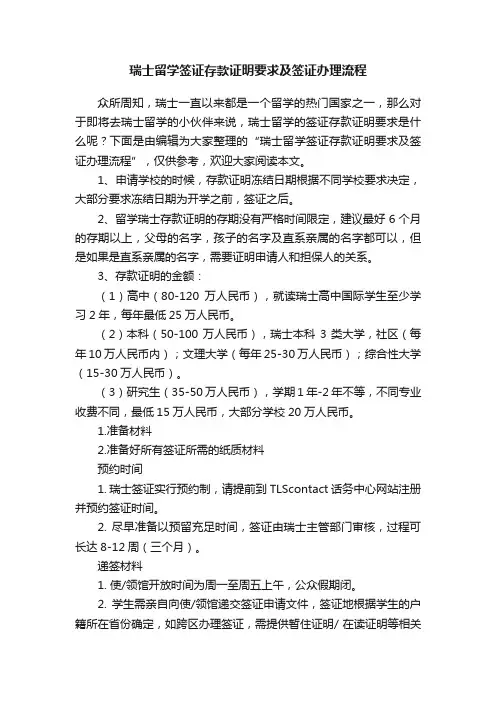 瑞士留学签证存款证明要求及签证办理流程

众所周知，瑞士一直以来都是一个留学的热门国家之一，那么对于即将去瑞士留学的小伙伴来说，瑞士留学的签证存款证明要求是什么呢？下面是由编辑为大家整理的“瑞士留学签证存款证明要求及签证办理流程”，仅供参考，欢迎大家阅读本文。

1、申请学校的时候，存款证明冻结日期根据不同学校要求决定，大部分要求冻结日期为开学之前，签证之后。

2、留学瑞士存款证明的存期没有严格时间限定，建议最好 6 个月的存期以上，父母的名字，孩子的名字及直系亲属的名字都可以，但是如果是直系亲属的名字，需要证明申请人和担保人的关系。

3、存款证明的金额：

（1）高中（80-120 万人民币），就读瑞士高中国际学生至少学习 2 年，每年最低 25 万人民币。

（2）本科（50-100 万人民币），瑞士本科 3 类大学，社区（每年 10 万人民币内）；文理大学（每年 25-30 万人民币）；综合性大学（15-30 万人民币）。

（3）研究生（35-50 万人民币），学期 1 年-2 年不等，不同专业收费不同，最低 15 万人民币，大部分学校 20 万人民币。

1.准备材料

2.准备好所有签证所需的纸质材料

预约时间

1. 瑞士签证实行预约制，请提前到 TLScontact 话务中心网站注册并预约签证时间。

2. 尽早准备以预留充足时间，签证由瑞士主管部门审核，过程可长达 8-12 周（三个月）。

递签材料

1. 使/领馆开放时间为周一至周五上午，公众假期闭。

2. 学生需亲自向使/领馆递交签证申请文件，签证地根据学生的户籍所在省份确定，如跨区办理签证，需提供暂住证明/ 在读证明等相关